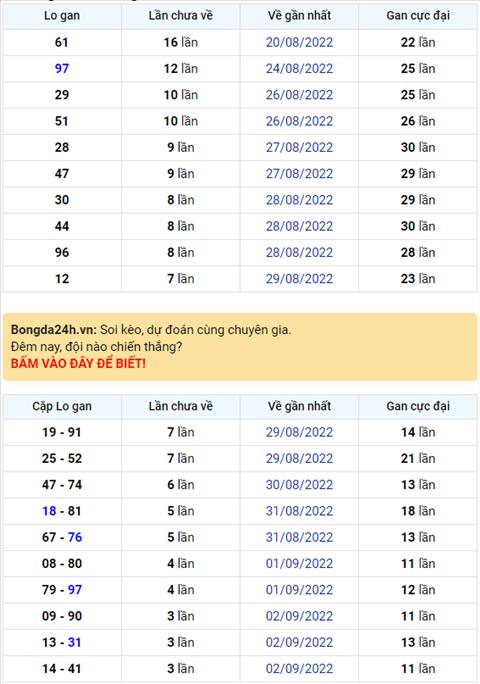 | Lo gan | Lần chưa về | Về gần nhất | Gan cực đại |
|---|---|---|---|
| 61 | 16 lần | 20/08/2022 | 22 lần |
| 97 | 12 lần | 24/08/2022 | 25 lần |
| 29 | 10 lần | 26/08/2022 | 25 lần |
| 51 | 10 lần | 26/08/2022 | 26 lần |
| 28 | 9 lần | 27/08/2022 | 30 lần |
| 47 | 9 lần | 27/08/2022 | 29 lần |
| 30 | 8 lần | 28/08/2022 | 29 lần |
| 44 | 8 lần | 28/08/2022 | 30 lần |
| 96 | 8 lần | 28/08/2022 | 28 lần |
| 12 | 7 lần | 29/08/2022 | 23 lần |

Bongda24h.vn: Soi kèo, dự đoán cùng chuyên gia.
Đêm nay, đội nào chiến thắng?
BẤM VÀO ĐÂY ĐỂ BIẾT!

| Cặp Lo gan | Lần chưa về | Về gần nhất | Gan cực đại |
|---|---|---|---|
| 19 - 91 | 7 lần | 29/08/2022 | 14 lần |
| 25 - 52 | 7 lần | 29/08/2022 | 21 lần |
| 47 - 74 | 6 lần | 30/08/2022 | 13 lần |
| 18 - 81 | 5 lần | 31/08/2022 | 18 lần |
| 67 - 76 | 5 lần | 31/08/2022 | 13 lần |
| 08 - 80 | 4 lần | 01/09/2022 | 11 lần |
| 79 - 97 | 4 lần | 01/09/2022 | 12 lần |
| 09 - 90 | 3 lần | 02/09/2022 | 11 lần |
| 13 - 31 | 3 lần | 02/09/2022 | 13 lần |
| 14 - 41 | 3 lần | 02/09/2022 | 11 lần |